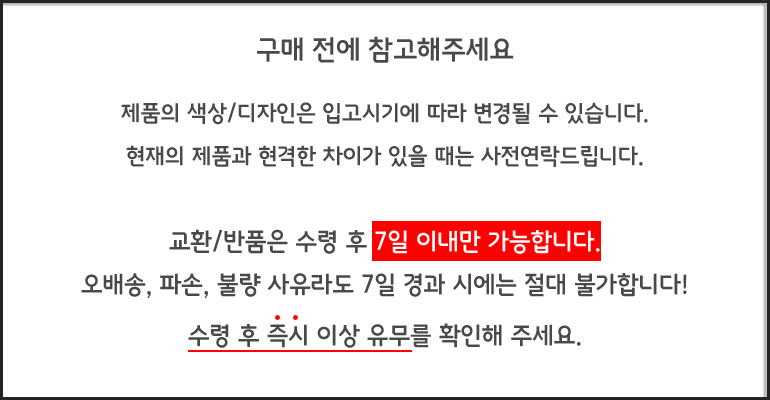 구매 전에 참고해주세요

제품의 색상/디자인은 입고시기에 따라 변경될 수 있습니다.

현재의 제품과 현격한 차이가 있을 때는 사전연락드립니다.

교환/반품은 수령 후 7일 이내만 가능합니다.

오배송, 파손, 불량 사유라도 7일 경과 시에는 절대 불가합니다!

수령 후 즉시 이상 유무를 확인해 주세요.